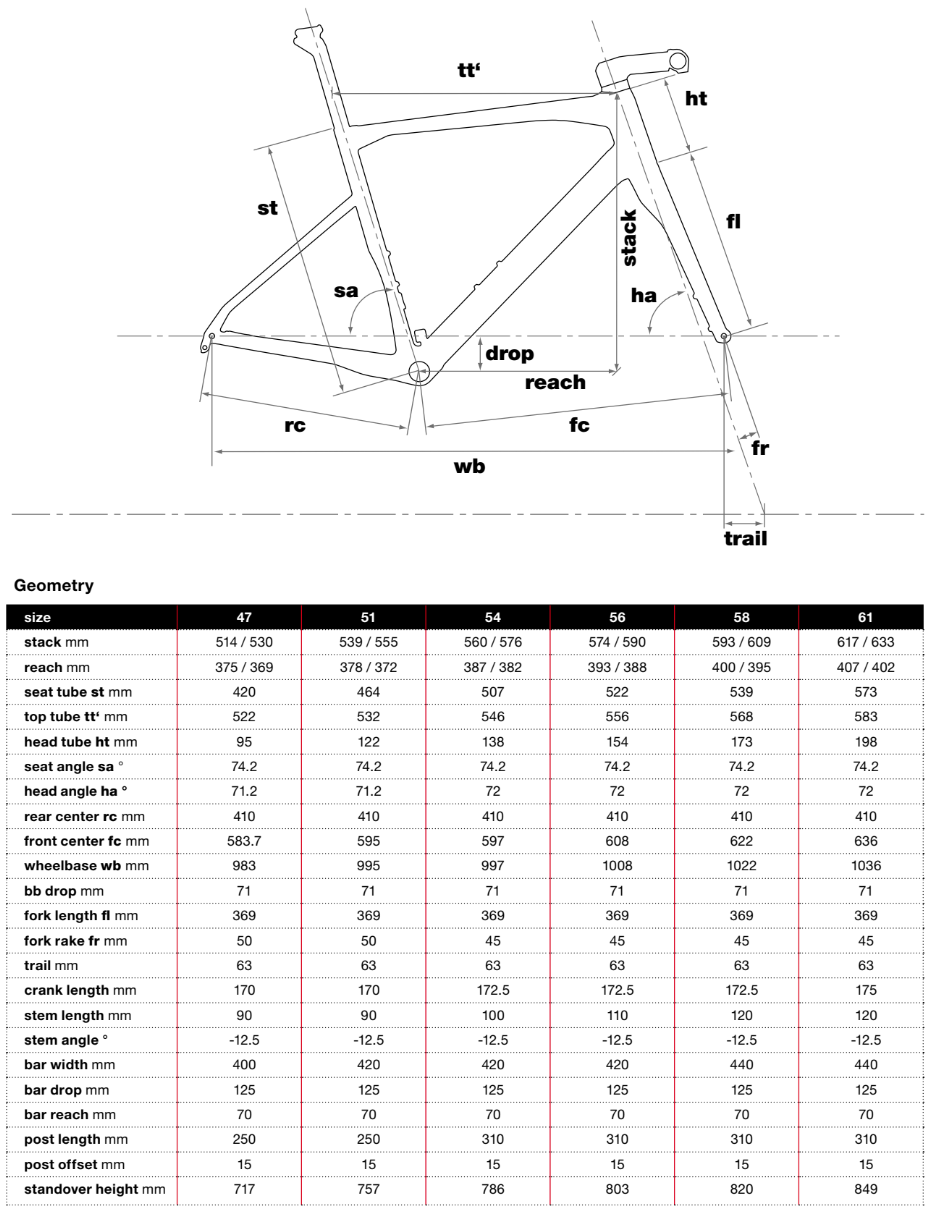 tt‘
ht
st
stack
fl
sa
ha
drop
reach
rc
fc
fr
wb
trail

Geometry

| size | 47 | 51 | 54 | 56 | 58 | 61 |
|---|---|---|---|---|---|---|
| stack mm | 514 / 530 | 539 / 555 | 560 / 576 | 574 / 590 | 593 / 609 | 617 / 633 |
| reach mm | 375 / 369 | 378 / 372 | 387 / 382 | 393 / 388 | 400 / 395 | 407 / 402 |
| seat tube st mm | 420 | 464 | 507 | 522 | 539 | 573 |
| top tube tt‘ mm | 522 | 532 | 546 | 556 | 568 | 583 |
| head tube ht mm | 95 | 122 | 138 | 154 | 173 | 198 |
| seat angle sa ° | 74.2 | 74.2 | 74.2 | 74.2 | 74.2 | 74.2 |
| head angle ha ° | 71.2 | 71.2 | 72 | 72 | 72 | 72 |
| rear center rc mm | 410 | 410 | 410 | 410 | 410 | 410 |
| front center fc mm | 583.7 | 595 | 597 | 608 | 622 | 636 |
| wheelbase wb mm | 983 | 995 | 997 | 1008 | 1022 | 1036 |
| bb drop mm | 71 | 71 | 71 | 71 | 71 | 71 |
| fork length fl mm | 369 | 369 | 369 | 369 | 369 | 369 |
| fork rake fr mm | 50 | 50 | 45 | 45 | 45 | 45 |
| trail mm | 63 | 63 | 63 | 63 | 63 | 63 |
| crank length mm | 170 | 170 | 172.5 | 172.5 | 172.5 | 175 |
| stem length mm | 90 | 90 | 100 | 110 | 120 | 120 |
| stem angle ° | -12.5 | -12.5 | -12.5 | -12.5 | -12.5 | -12.5 |
| bar width mm | 400 | 420 | 420 | 420 | 440 | 440 |
| bar drop mm | 125 | 125 | 125 | 125 | 125 | 125 |
| bar reach mm | 70 | 70 | 70 | 70 | 70 | 70 |
| post length mm | 250 | 250 | 310 | 310 | 310 | 310 |
| post offset mm | 15 | 15 | 15 | 15 | 15 | 15 |
| standover height mm | 717 | 757 | 786 | 803 | 820 | 849 |